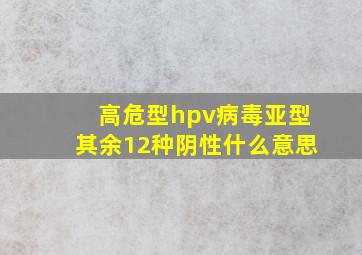 高危型hpv病毒亚型
其余12种阴性什么意思